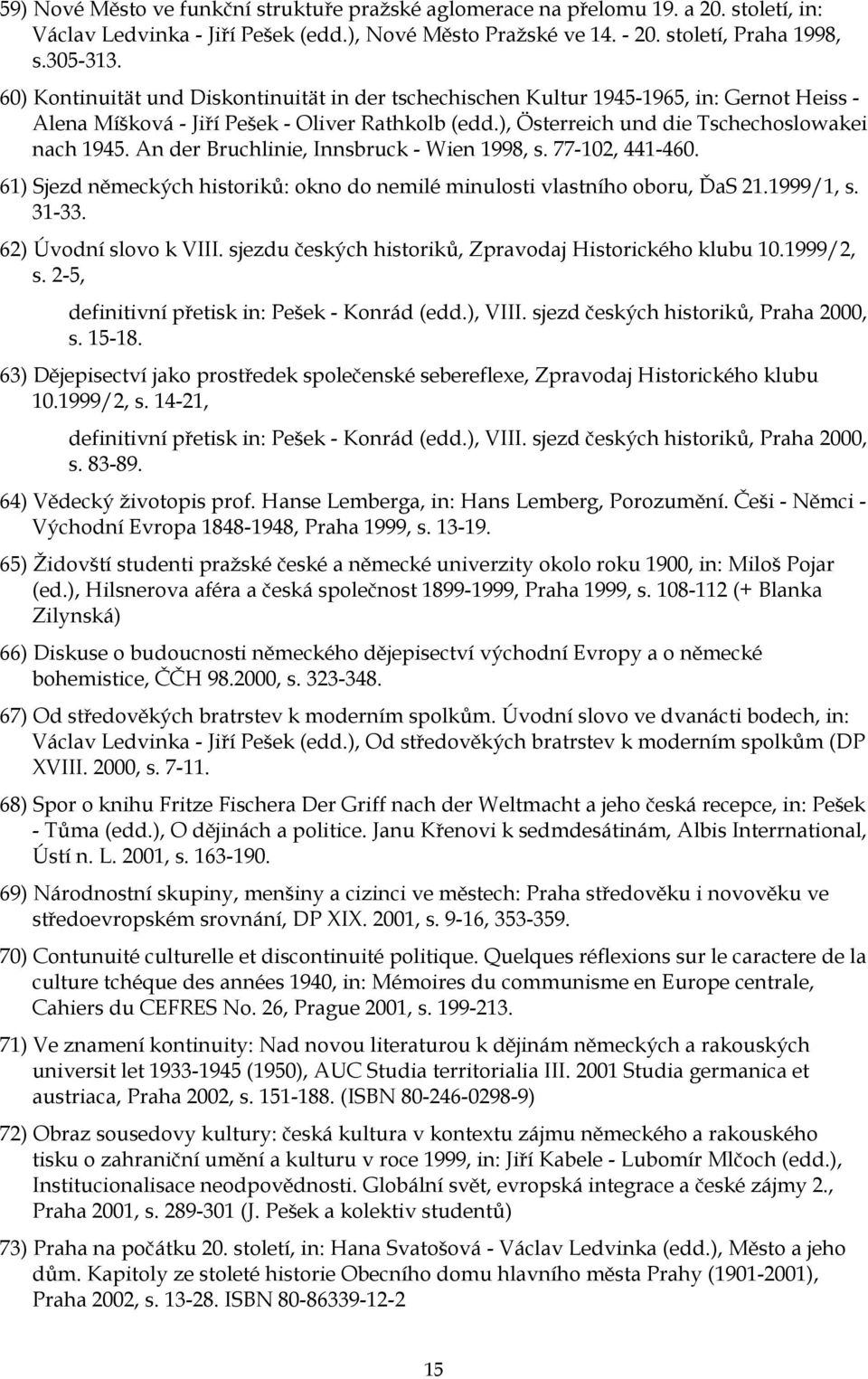 59) Nové Město ve funkční struktuře pražské aglomerace na přelomu 19. a 20. století, in: Václav Ledvinka - Jiří Pešek (edd.), Nové Město Pražské ve 14. - 20. století, Praha 1998, s.305-313.

60) Kontinuität und Diskontinuität in der tschechischen Kultur 1945-1965, in: Gernot Heiss - Alena Míšková - Jiří Pešek - Oliver Rathkolb (edd.), Österreich und die Tschechoslowakei nach 1945. An der Bruchlinie, Innsbruck - Wien 1998, s. 77-102, 441-460.

61) Sjezd německých historiků: okno do nemilé minulosti vlastního oboru, ĎaS 21.1999/1, s. 31-33.

62) Úvodní slovo k VIII. sjezdu českých historiků, Zpravodaj Historického klubu 10.1999/2, s. 2-5,

definitivní přetisk in: Pešek - Konrád (edd.), VIII. sjezd českých historiků, Praha 2000, s. 15-18.

63) Dějepisectví jako prostředek společenské sebereflexe, Zpravodaj Historického klubu 10.1999/2, s. 14-21,

definitivní přetisk in: Pešek - Konrád (edd.), VIII. sjezd českých historiků, Praha 2000, s. 83-89.

64) Vědecký životopis prof. Hanse Lemberga, in: Hans Lemberg, Porozumění. Češi - Němci - Východní Evropa 1848-1948, Praha 1999, s. 13-19.

65) Židovští studenti pražské české a německé univerzity okolo roku 1900, in: Miloš Pojar (ed.), Hilsnerova aféra a česká společnost 1899-1999, Praha 1999, s. 108-112 (+ Blanka Zilynská)

66) Diskuse o budoucnosti německého dějepisectví východní Evropy a o německé bohemistice, ČČH 98.2000, s. 323-348.

67) Od středověkých bratrstev k moderním spolkům. Úvodní slovo ve dvanácti bodech, in: Václav Ledvinka - Jiří Pešek (edd.), Od středověkých bratrstev k moderním spolkům (DP XVIII. 2000, s. 7-11.

68) Spor o knihu Fritze Fischera Der Griff nach der Weltmacht a jeho česká recepce, in: Pešek - Tůma (edd.), O dějinách a politice. Janu Křenovi k sedmdesátinám, Albis Interrnational, Ústí n. L. 2001, s. 163-190.

69) Národnostní skupiny, menšiny a cizinci ve městech: Praha středověku i novověku ve středoevropském srovnání, DP XIX. 2001, s. 9-16, 353-359.

70) Contunuité culturelle et discontinuité politique. Quelques réflexions sur le caractere de la culture tchéque des années 1940, in: Mémoires du communisme en Europe centrale, Cahiers du CEFRES No. 26, Prague 2001, s. 199-213.

71) Ve znamení kontinuity: Nad novou literaturou k dějinám německých a rakouských universit let 1933-1945 (1950), AUC Studia territorialia III. 2001 Studia germanica et austriaca, Praha 2002, s. 151-188. (ISBN 80-246-0298-9)

72) Obraz sousedovy kultury: česká kultura v kontextu zájmu německého a rakouského tisku o zahraniční umění a kulturu v roce 1999, in: Jiří Kabele - Lubomír Mlčoch (edd.), Institucionalisace neodpovědnosti. Globální svět, evropská integrace a české zájmy 2., Praha 2001, s. 289-301 (J. Pešek a kolektiv studentů)

73) Praha na počátku 20. století, in: Hana Svatošová - Václav Ledvinka (edd.), Město a jeho dům. Kapitoly ze stoleté historie Obecního domu hlavního města Prahy (1901-2001), Praha 2002, s. 13-28. ISBN 80-86339-12-2

15